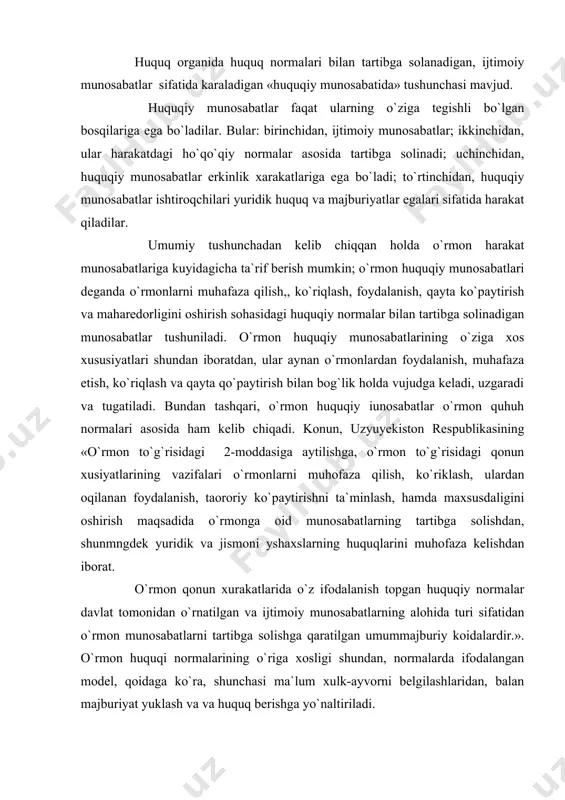 Huquq organida huquq normalari bilan tartibga solanadigan, ijtimoiy munosabatlar sifatida karaladigan «huquqiy munosabatida» tushunchasi mavjud.

Huquqiy munosabatlar faqat ularning o`ziga tegishli bo`lgan bosqilariga ega bo`ladilar. Bular: birinchidan, ijtimoiy munosabatlar; ikkinchidan, ular harakatdagi ho`qo`qiy normalar asosida tartibga solinadi; uchinchidan, huquqiy munosabatlar erkinlik xarakatlariga ega bo`ladi; to`rtinchidan, huquqiy munosabatlar ishtiroqchilari yuridik huquq va majburiyatlar egalari sifatida harakat qiladilar.

Umumiy tushunchadan kelib chiqqan holda o`rmon harakat munosabatlariga kuyidagicha ta`rif berish mumkin; o`rmon huquqiy munosabatlari deganda o`rmonlarni muhafaza qilish,, ko`riqlash, foydalanish, qayta ko`paytirish va maharedorligini oshirish sohasidagi huquqiy normalar bilan tartibga solinadigan munosabatlar tushuniladi. O`rmon huquqiy munosabatlarining o`ziga xos xususiyatlari shundan iboratdan, ular aynan o`rmonlardan foydalanish, muhafaza etish, ko`riqlash va qayta qo`paytirish bilan bog`lik holda vujudga keladi, uzgaradi va tugatiladi. Bundan tashqari, o`rmon huquqiy iunosabatlar o`rmon quhuh normalari asosida ham kelib chiqadi. Konun, Uzyuyekiston Respublikasining «O`rmon to`g`risidagi 2-moddasiga aytilishga, o`rmon to`g`risidagi qonun xusiyatlarining vazifalari o`rmonlarni muhofaza qilish, ko`riklash, ulardan oqilanan foydalanish, taororiy ko`paytirishni ta`minlash, hamda maxsusdaligini oshirish maqsadida o`rmonga oid munosabatlarning tartibga solishdan, shunmngdek yuridik va jismoni yshaxslarning huquqlarini muhofaza kelishdan iborat.

O`rmon qonun xurakatlarida o`z ifodalanish topgan huquqiy normalar davlat tomonidan o`rnatilgan va ijtimoiy munosabatlarning alohida turi sifatidan o`rmon munosabatlarni tartibga solishga qaratilgan umummajburiy koidalardir.». O`rmon huquqi normalarining o`riga xosligi shundan, normalarda ifodalangan model, qoidaga ko`ra, shunchasi ma`lum xulk-ayvorni belgilashlaridan, balan majburiyat yuklash va va huquq berishga yo`naltiriladi.